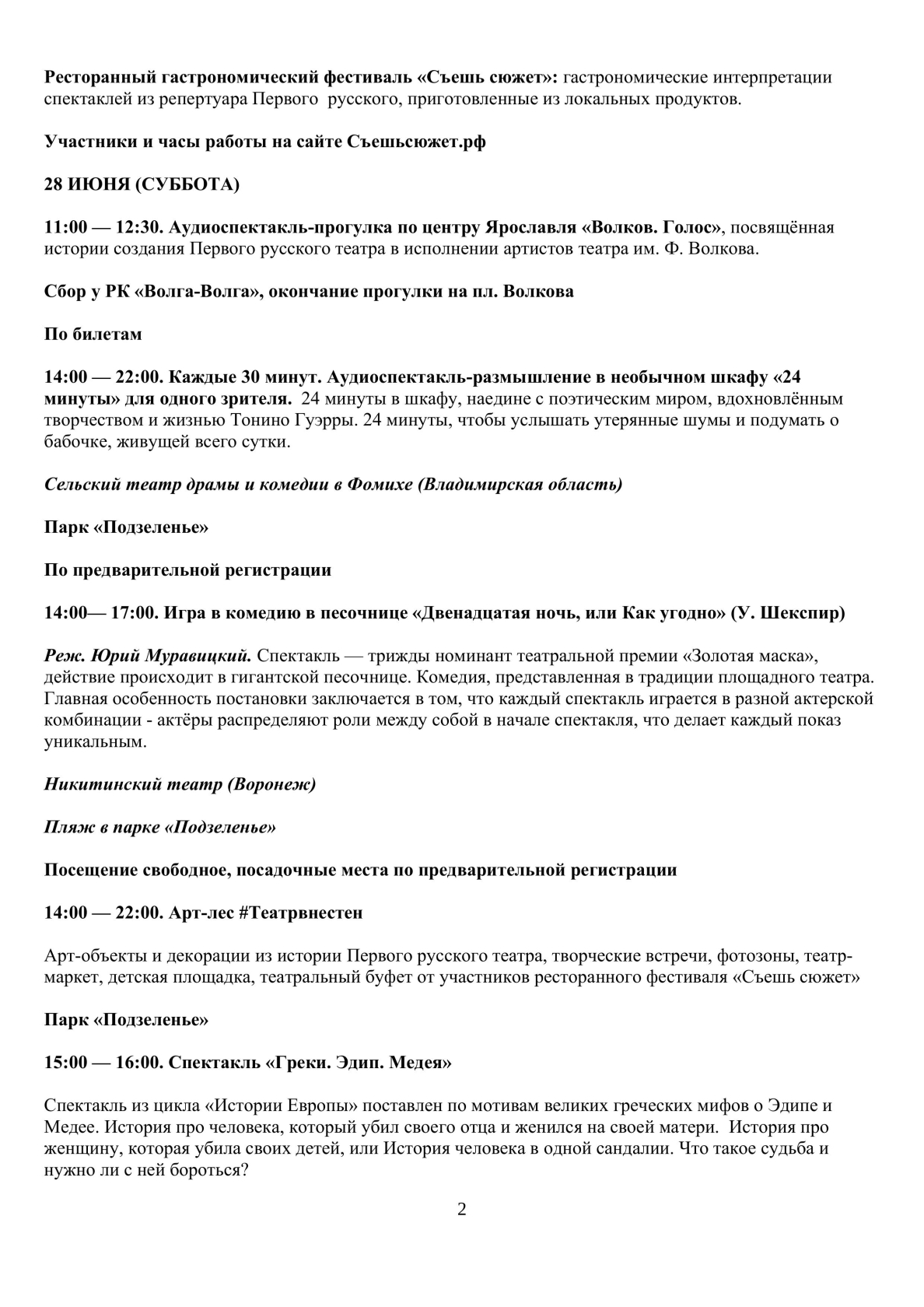 Ресторанный гастрономический фестиваль «Съешь сюжет»: гастрономические интерпретации спектаклей из репертуара Первого русского, приготовленные из локальных продуктов.

Участники и часы работы на сайте Съешьсюжет.рф

28 ИЮНЯ (СУББОТА)

11:00 — 12:30. Аудиоспектакль-прогулка по центру Ярославля «Волков. Голос», посвящённая истории создания Первого русского театра в исполнении артистов театра им. Ф. Волкова.

Сбор у РК «Волга-Волга», окончание прогулки на пл. Волкова

По билетам

14:00 — 22:00. Каждые 30 минут. Аудиоспектакль-размышление в необычном шкафу «24 минуты» для одного зрителя. 24 минуты в шкафу, наедине с поэтическим миром, вдохновлённым творчеством и жизнью Тонино Гуэрры. 24 минуты, чтобы услышать утерянные шумы и подумать о бабочке, живущей всего сутки.

Сельский театр драмы и комедии в Фомихе (Владимирская область)

Парк «Подзеленье»

По предварительной регистрации

14:00— 17:00. Игра в комедию в песочнице «Двенадцатая ночь, или Как угодно» (У. Шекспир)

Реж. Юрий Муравицкий. Спектакль — трижды номинант театральной премии «Золотая маска», действие происходит в гигантской песочнице. Комедия, представленная в традиции площадного театра. Главная особенность постановки заключается в том, что каждый спектакль играется в разной актерской комбинации - актёры распределяют роли между собой в начале спектакля, что делает каждый показ уникальным.

Никитинский театр (Воронеж)

Пляж в парке «Подзеленье»

Посещение свободное, посадочные места по предварительной регистрации

14:00 — 22:00. Арт-лес #Театрвнестен

Арт-объекты и декорации из истории Первого русского театра, творческие встречи, фотозоны, театр-маркет, детская площадка, театральный буфет от участников ресторанного фестиваля «Съешь сюжет»

Парк «Подзеленье»

15:00 — 16:00. Спектакль «Греки. Эдип. Медея»

Спектакль из цикла «Истории Европы» поставлен по мотивам великих греческих мифов о Эдипе и Медее. История про человека, который убил своего отца и женился на своей матери. История про женщину, которая убила своих детей, или История человека в одной сандалии. Что такое судьба и нужно ли с ней бороться?

2